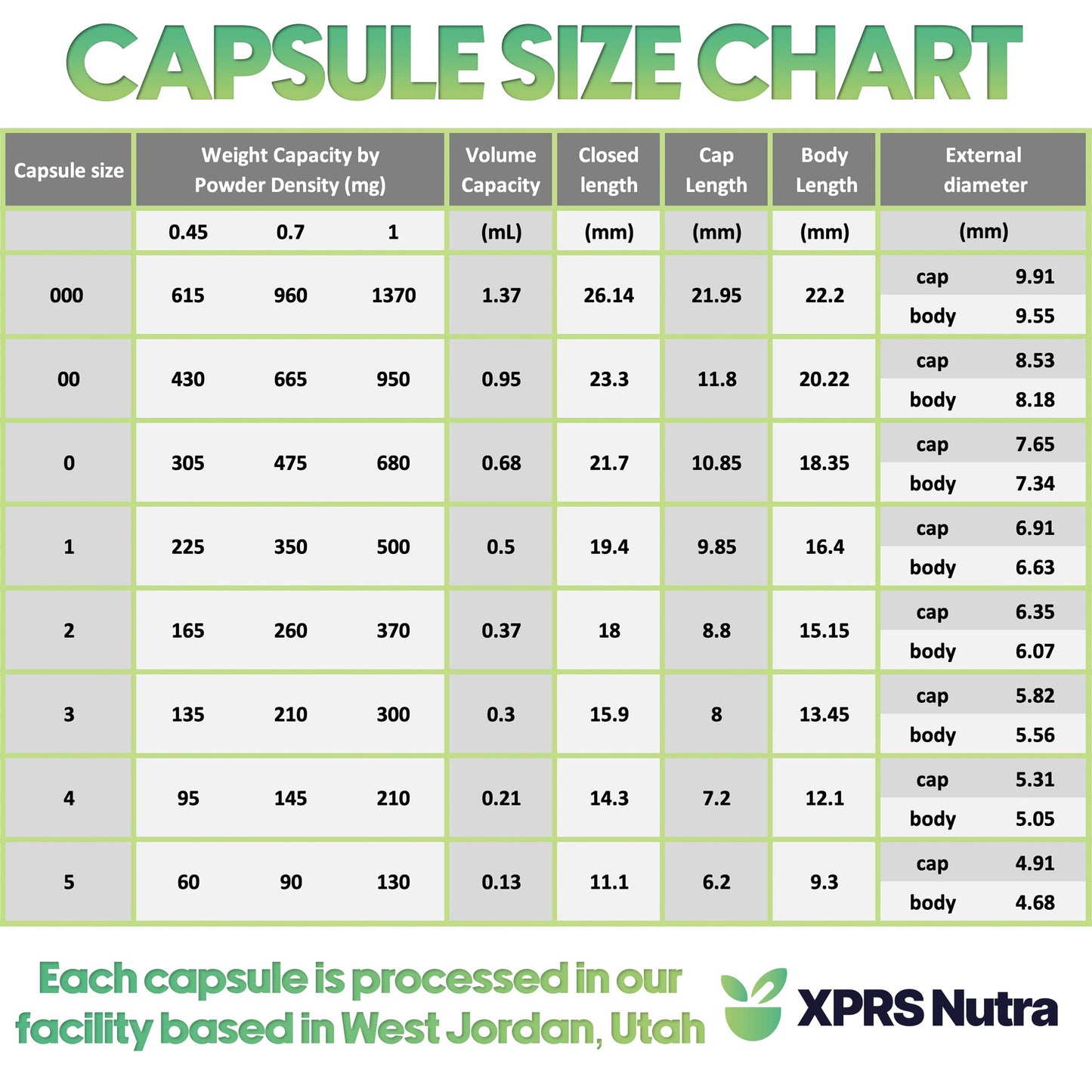 CAPSULE SIZE CHART

| Capsule size | Weight Capacity by Powder Density (mg) | | | Volume Capacity | Closed length | Cap Length | Body Length | External diameter | |
|---|---|---|---|---|---|---|---|---|---|
| | 0.45 | 0.7 | 1 | (mL) | (mm) | (mm) | (mm) | (mm) | |
| 000 | 615 | 960 | 1370 | 1.37 | 26.14 | 21.95 | 22.2 | cap | 9.91 |
| | | | | | | | | body | 9.55 |
| 00 | 430 | 665 | 950 | 0.95 | 23.3 | 11.8 | 20.22 | cap | 8.53 |
| | | | | | | | | body | 8.18 |
| 0 | 305 | 475 | 680 | 0.68 | 21.7 | 10.85 | 18.35 | cap | 7.65 |
| | | | | | | | | body | 7.34 |
| 1 | 225 | 350 | 500 | 0.5 | 19.4 | 9.85 | 16.4 | cap | 6.91 |
| | | | | | | | | body | 6.63 |
| 2 | 165 | 260 | 370 | 0.37 | 18 | 8.8 | 15.15 | cap | 6.35 |
| | | | | | | | | body | 6.07 |
| 3 | 135 | 210 | 300 | 0.3 | 15.9 | 8 | 13.45 | cap | 5.82 |
| | | | | | | | | body | 5.56 |
| 4 | 95 | 145 | 210 | 0.21 | 14.3 | 7.2 | 12.1 | cap | 5.31 |
| | | | | | | | | body | 5.05 |
| 5 | 60 | 90 | 130 | 0.13 | 11.1 | 6.2 | 9.3 | cap | 4.91 |
| | | | | | | | | body | 4.68 |

Each capsule is processed in our facility based in West Jordan, Utah

XPRS Nutra